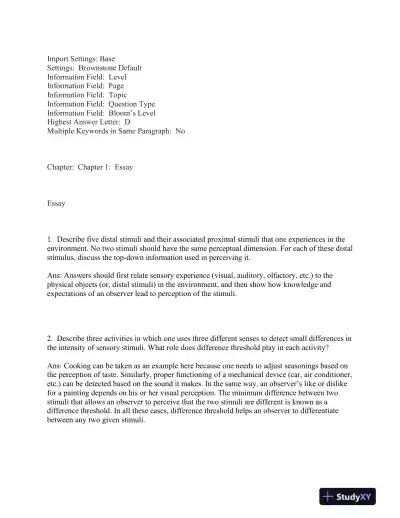 Import Settings: Base
Settings: Brownstone Default
Information Field: Level
Information Field: Page
Information Field: Topic
Information Field: Question Type
Information Field: Bloom's Level
Highest Answer Letter: D
Multiple Keywords in Same Paragraph: No

Chapter: Chapter 1: Essay

Essay

1. Describe five distal stimuli and their associated proximal stimuli that one experiences in the environment. No two stimuli should have the same perceptual dimension. For each of these distal stimulus, discuss the top-down information used in perceiving it.

Ans: Answers should first relate sensory experience (visual, auditory, olfactory, etc.) to the physical objects (or, distal stimuli) in the environment, and then show how knowledge and expectations of an observer lead to perception of the stimuli.

2. Describe three activities in which one uses three different senses to detect small differences in the intensity of sensory stimuli. What role does difference threshold play in each activity?

Ans: Cooking can be taken as an example here because one needs to adjust seasonings based on the perception of taste. Similarly, proper functioning of a mechanical device (car, air conditioner, etc.) can be detected based on the sound it makes. In the same way, an observer's like or dislike for a painting depends on his or her visual perception. The minimum difference between two stimuli that allows an observer to perceive that the two stimuli are different is known as a difference threshold. In all these cases, difference threshold helps an observer to differentiate between any two given stimuli.

StudyXY